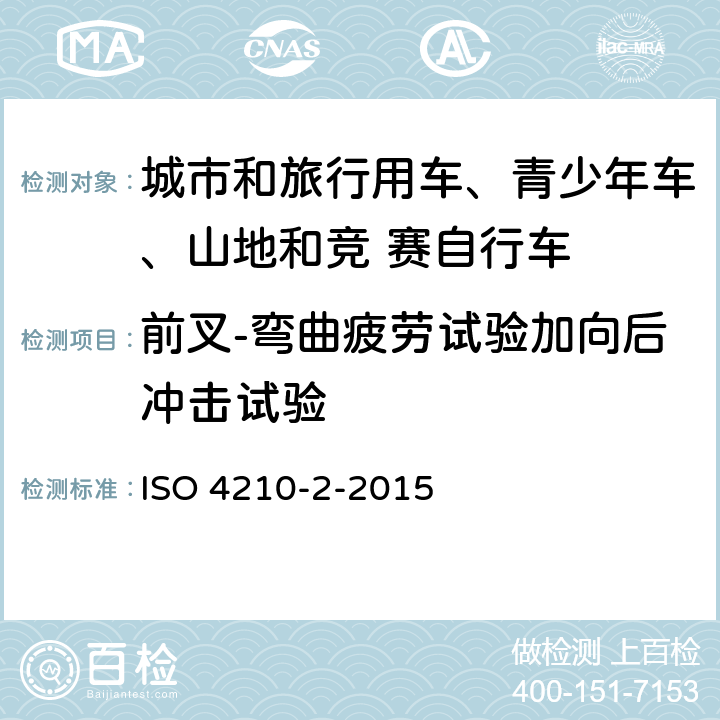 MA CNAS AC ilac-MRA

检测对象： 城市和旅行用车、青少年车、山地和竞 赛自行车

检测项目： 前叉-弯曲疲劳试验加向后冲击试验

检测标准： ISO 4210-2-2015

百检 Baijiantest.com

做检测 上百检
400-151-7153